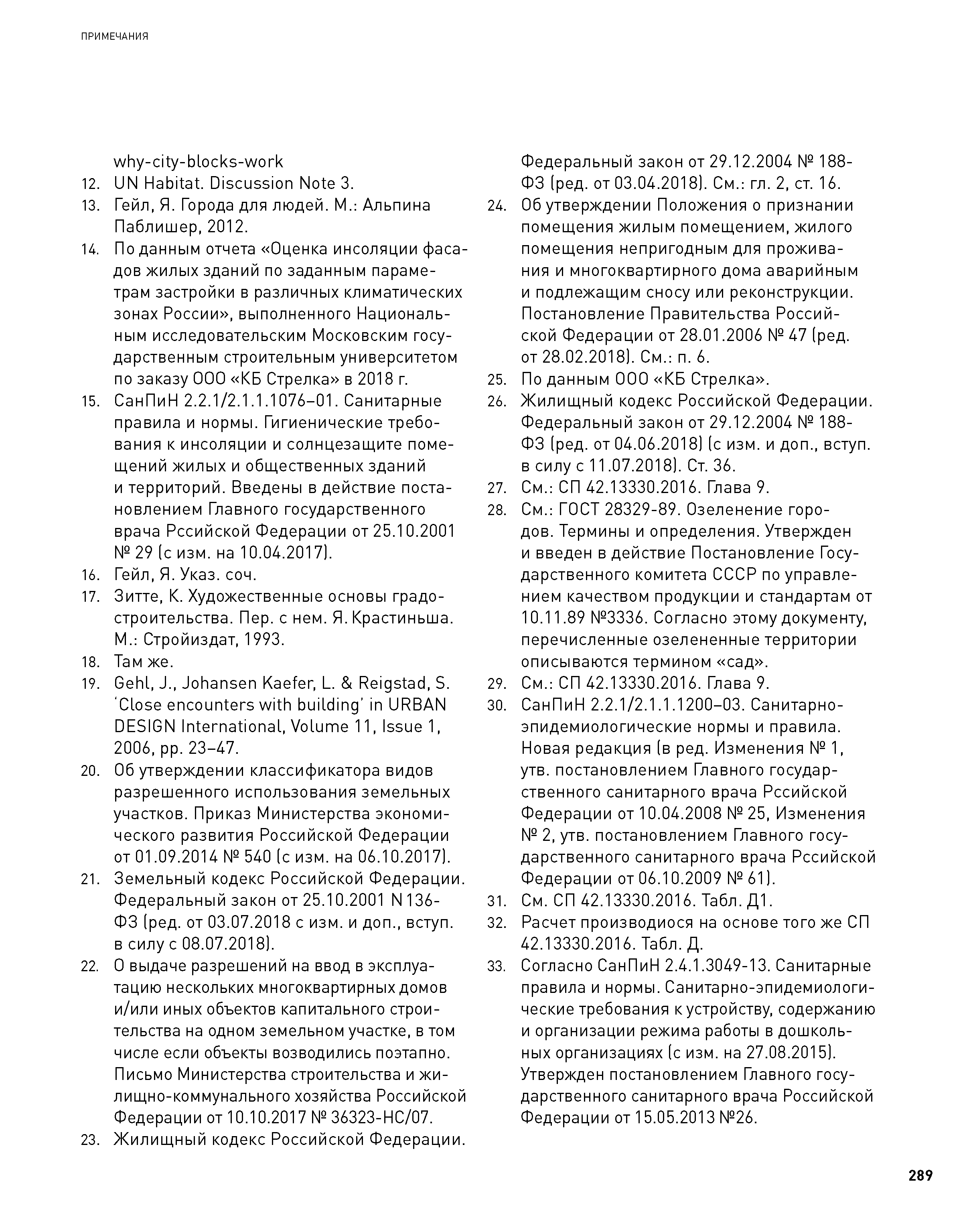 ПРИМЕЧАНИЯ

why-city-blocks-work
12. UN Habitat. Discussion Note 3.
13. Гейл, Я. Города для людей. М.: Альпина Паблишер, 2012.
14. По данным отчета «Оценка инсоляции фасадов жилых зданий по заданным параметрам застройки в различных климатических зонах России», выполненного Национальным исследовательским Московским государственным строительным университетом по заказу ООО «КБ Стрелка» в 2018 г.
15. СанПиН 2.2.1/2.1.1.1076–01. Санитарные правила и нормы. Гигиенические требования к инсоляции и солнцезащите помещений жилых и общественных зданий и территорий. Введены в действие постановлением Главного государственного врача Рссийской Федерации от 25.10.2001 № 29 (с изм. на 10.04.2017).
16. Гейл, Я. Указ. соч.
17. Зитте, К. Художественные основы градостроительства. Пер. с нем. Я. Крастиньша. М.: Стройиздат, 1993.
18. Там же.
19. Gehl, J., Johansen Kaefer, L. & Reigstad, S. 'Close encounters with building' in URBAN DESIGN International, Volume 11, Issue 1, 2006, pp. 23–47.
20. Об утверждении классификатора видов разрешенного использования земельных участков. Приказ Министерства экономического развития Российской Федерации от 01.09.2014 № 540 (с изм. на 06.10.2017).
21. Земельный кодекс Российской Федерации. Федеральный закон от 25.10.2001 N 136-ФЗ (ред. от 03.07.2018 с изм. и доп., вступ. в силу с 08.07.2018).
22. О выдаче разрешений на ввод в эксплуатацию нескольких многоквартирных домов и/или иных объектов капитального строительства на одном земельном участке, в том числе если объекты возводились поэтапно. Письмо Министерства строительства и жилищно-коммунального хозяйства Российской Федерации от 10.10.2017 № 36323-НС/07.
23. Жилищный кодекс Российской Федерации. Федеральный закон от 29.12.2004 № 188-ФЗ (ред. от 03.04.2018). См.: гл. 2, ст. 16.
24. Об утверждении Положения о признании помещения жилым помещением, жилого помещения непригодным для проживания и многоквартирного дома аварийным и подлежащим сносу или реконструкции. Постановление Правительства Российской Федерации от 28.01.2006 № 47 (ред. от 28.02.2018). См.: п. 6.
25. По данным ООО «КБ Стрелка».
26. Жилищный кодекс Российской Федерации. Федеральный закон от 29.12.2004 № 188-ФЗ (ред. от 04.06.2018) (с изм. и доп., вступ. в силу с 11.07.2018). Ст. 36.
27. См.: СП 42.13330.2016. Глава 9.
28. См.: ГОСТ 28329-89. Озеленение городов. Термины и определения. Утвержден и введен в действие Постановление Государственного комитета СССР по управлением качеством продукции и стандартам от 10.11.89 №3336. Согласно этому документу, перечисленные озелененные территории описываются термином «сад».
29. См.: СП 42.13330.2016. Глава 9.
30. СанПиН 2.2.1/2.1.1.1200–03. Санитарно-эпидемиологические нормы и правила. Новая редакция (в ред. Изменения № 1, утв. постановлением Главного государственного санитарного врача Рссийской Федерации от 10.04.2008 № 25, Изменения № 2, утв. постановлением Главного государственного санитарного врача Рссийской Федерации от 06.10.2009 № 61).
31. См. СП 42.13330.2016. Табл. Д1.
32. Расчет производиося на основе того же СП 42.13330.2016. Табл. Д.
33. Согласно СанПиН 2.4.1.3049-13. Санитарные правила и нормы. Санитарно-эпидемиологические требования к устройству, содержанию и организации режима работы в дошкольных организациях (с изм. на 27.08.2015). Утвержден постановлением Главного государственного санитарного врача Российской Федерации от 15.05.2013 №26.

289